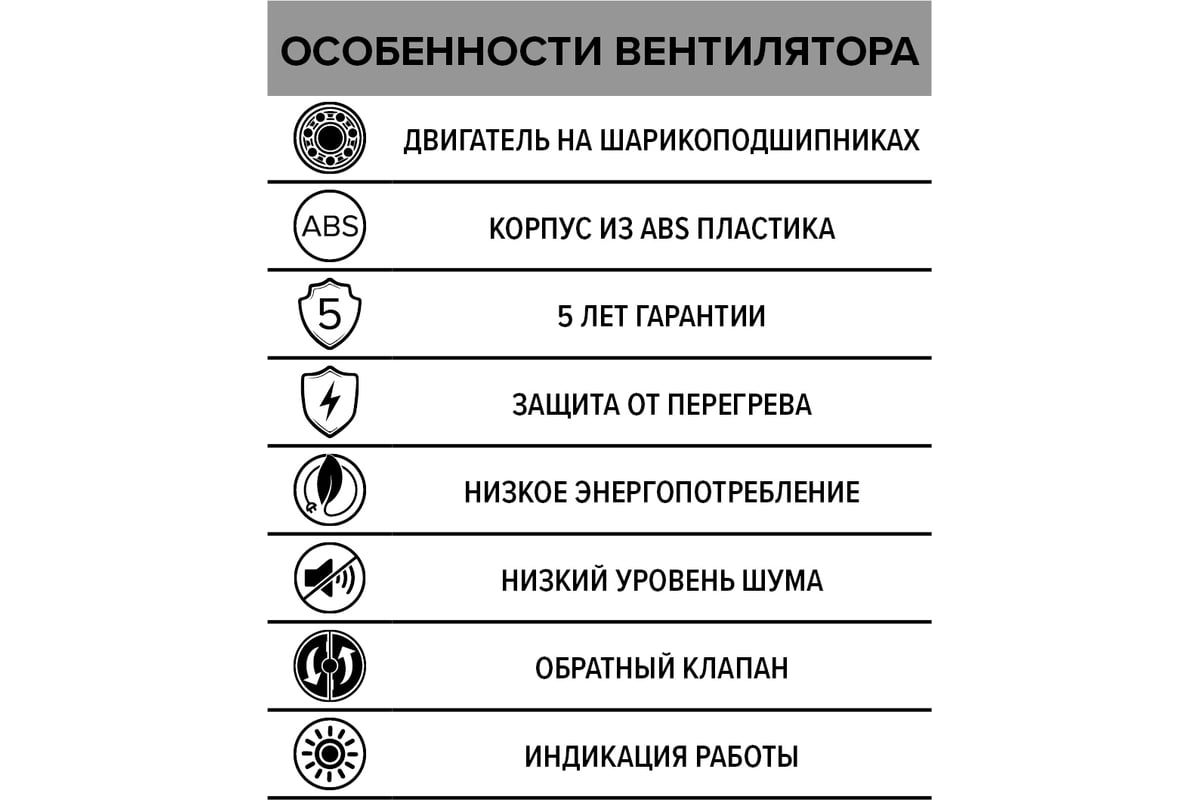 ОСОБЕННОСТИ ВЕНТИЛЯТОРА

ДВИГАТЕЛЬ НА ШАРИКОПОДШИПНИКАХ

ABS

КОРПУС ИЗ ABS ПЛАСТИКА

5

5 ЛЕТ ГАРАНТИИ

ЗАЩИТА ОТ ПЕРЕГРЕВА

НИЗКОЕ ЭНЕРГОПОТРЕБЛЕНИЕ

НИЗКИЙ УРОВЕНЬ ШУМА

ОБРАТНЫЙ КЛАПАН

ИНДИКАЦИЯ РАБОТЫ